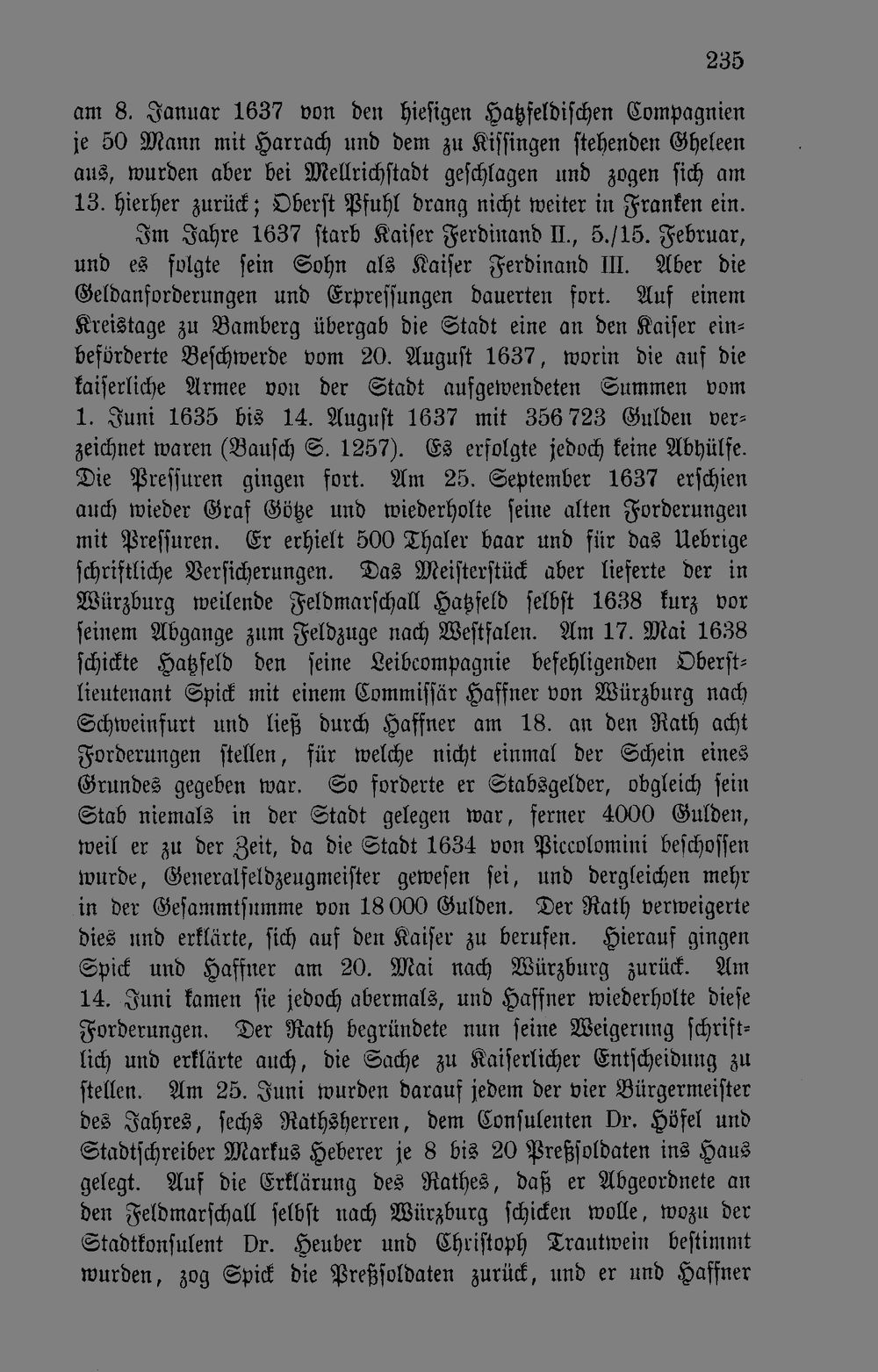 235

am 8. Januar 1637 von den hiesigen Hatzfeldischen Compagnien je 50 Mann mit Harrach und dem zu Kissingen stehenden Gheleen aus, wurden aber bei Mellrichstadt geschlagen und zogen sich am 13. hierher zurück; Oberst Pfuhl drang nicht weiter in Franken ein.

Im Jahre 1637 starb Kaiser Ferdinand II., 5./15. Februar, und es folgte sein Sohn als Kaiser Ferdinand III. Aber die Geldanforderungen und Erpressungen dauerten fort. Auf einem Kreistage zu Bamberg übergab die Stadt eine an den Kaiser einbeförderte Beschwerde vom 20. August 1637, worin die auf die kaiserliche Armee von der Stadt aufgewendeten Summen vom 1. Juni 1635 bis 14. August 1637 mit 356 723 Gulden verzeichnet waren (Bausch S. 1257). Es erfolgte jedoch keine Abhülfe. Die Pressuren gingen fort. Am 25. September 1637 erschien auch wieder Graf Götze und wiederholte seine alten Forderungen mit Pressuren. Er erhielt 500 Thaler baar und für das Uebrige schriftliche Versicherungen. Das Meisterstück aber lieferte der in Würzburg weilende Feldmarschall Hatzfeld selbst 1638 kurz vor seinem Abgange zum Feldzuge nach Westfalen. Am 17. Mai 1638 schickte Hatzfeld den seine Leibcompagnie befehligenden Oberstlieutenant Spick mit einem Commissär Haffner von Würzburg nach Schweinfurt und ließ durch Haffner am 18. an den Rath acht Forderungen stellen, für welche nicht einmal der Schein eines Grundes gegeben war. So forderte er Stabsgelder, obgleich sein Stab niemals in der Stadt gelegen war, ferner 4000 Gulden, weil er zu der Zeit, da die Stadt 1634 von Piccolomini beschossen wurde, Generalfeldzeugmeister gewesen sei, und dergleichen mehr in der Gesammtsumme von 18 000 Gulden. Der Rath verweigerte dies und erklärte, sich auf den Kaiser zu berufen. Hierauf gingen Spick und Haffner am 20. Mai nach Würzburg zurück. Am 14. Juni kamen sie jedoch abermals, und Haffner wiederholte diese Forderungen. Der Rath begründete nun seine Weigerung schriftlich und erklärte auch, die Sache zu Kaiserlicher Entscheidung zu stellen. Am 25. Juni wurden darauf jedem der vier Bürgermeister des Jahres, sechs Rathsherren, dem Consulenten Dr. Höfel und Stadtschreiber Markus Heberer je 8 bis 20 Preßsoldaten ins Haus gelegt. Auf die Erklärung des Rathes, daß er Abgeordnete an den Feldmarschall selbst nach Würzburg schicken wolle, wozu der Stadtkonsulent Dr. Heuber und Christoph Trautwein bestimmt wurden, zog Spick die Preßsoldaten zurück, und er und Haffner